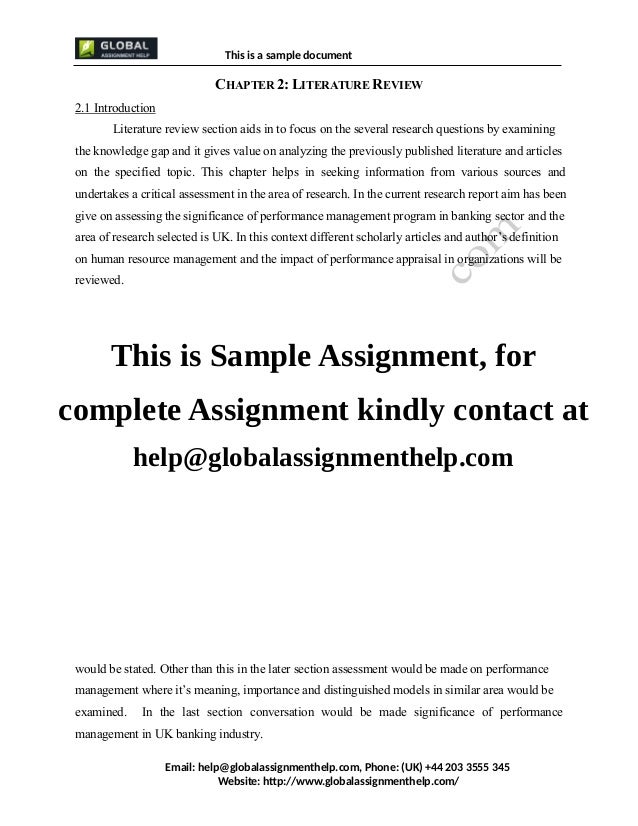 GLOBAL
ASSIGNMENT HELP

This is a sample document

CHAPTER 2: LITERATURE REVIEW

2.1 Introduction

Literature review section aids in to focus on the several research questions by examining the knowledge gap and it gives value on analyzing the previously published literature and articles on the specified topic. This chapter helps in seeking information from various sources and undertakes a critical assessment in the area of research. In the current research report aim has been give on assessing the significance of performance management program in banking sector and the area of research selected is UK. In this context different scholarly articles and author's definition on human resource management and the impact of performance appraisal in organizations will be reviewed.

com

This is Sample Assignment, for complete Assignment kindly contact at help@globalassignmenthelp.com

would be stated. Other than this in the later section assessment would be made on performance management where it's meaning, importance and distinguished models in similar area would be examined. In the last section conversation would be made significance of performance management in UK banking industry.

Email: help@globalassignmenthelp.com, Phone: (UK) +44 203 3555 345
Website: http://www.globalassignmenthelp.com/